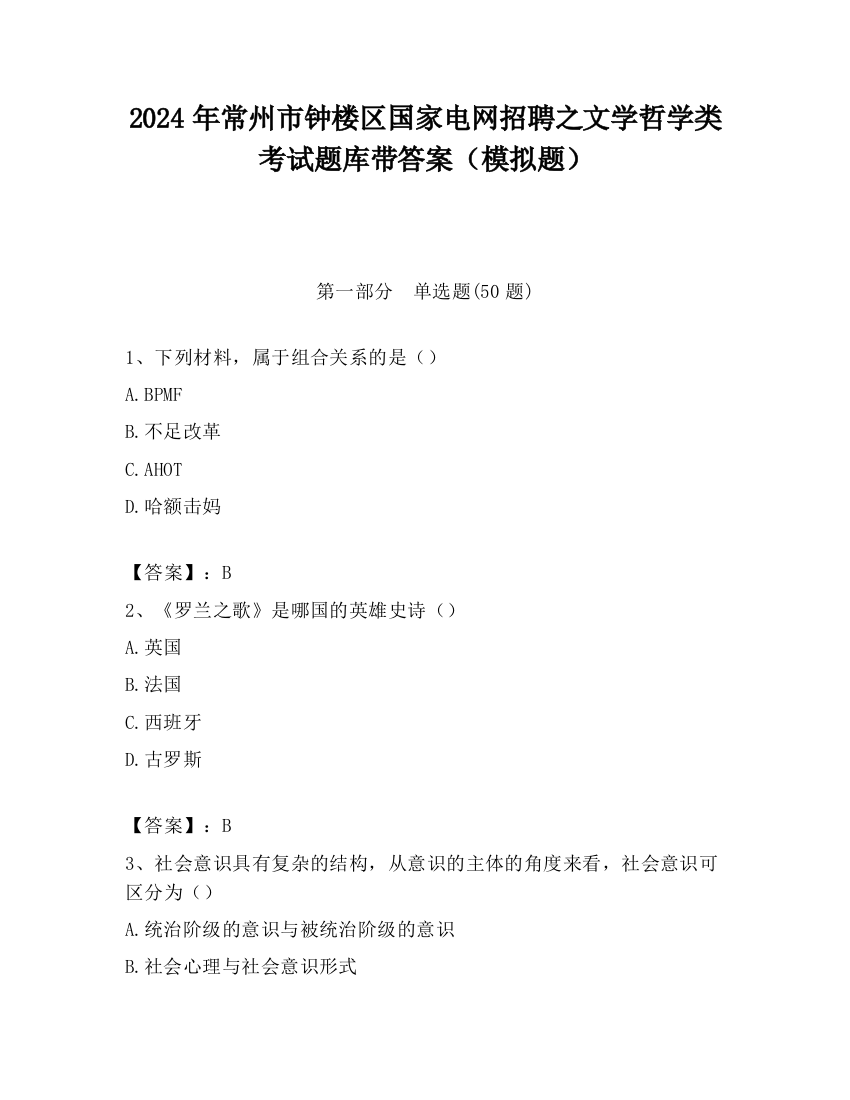 2024 年常州市钟楼区国家电网招聘之文学哲学类考试题库带答案（模拟题）

第一部分　单选题(50 题)

1、下列材料，属于组合关系的是（）

A.BPMF

B.不足改革

C.AHOT

D.哈额击妈

【答案】：B

2、《罗兰之歌》是哪国的英雄史诗（）

A.英国

B.法国

C.西班牙

D.古罗斯

【答案】：B

3、社会意识具有复杂的结构，从意识的主体的角度来看，社会意识可区分为（）

A.统治阶级的意识与被统治阶级的意识

B.社会心理与社会意识形式